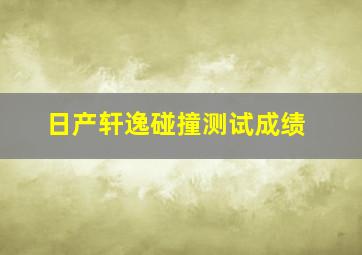 日产轩逸碰撞测试成绩